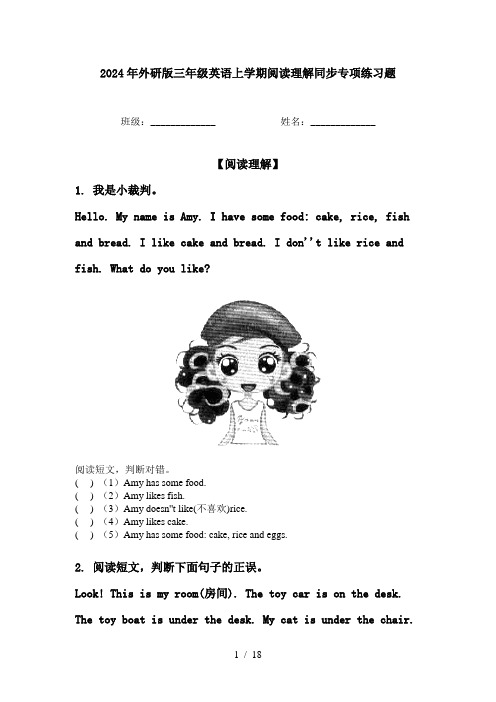 2024年外研版三年级英语上学期阅读理解同步专项练习题

班级：____________ 姓名：____________

【阅读理解】

1. 我是小裁判。

Hello. My name is Amy. I have some food: cake, rice, fish and bread. I like cake and bread. I don''t like rice and fish. What do you like?

阅读短文，判断对错。
( ) （1）Amy has some food.
( ) （2）Amy likes fish.
( ) （3）Amy doesn''t like(不喜欢)rice.
( ) （4）Amy likes cake.
( ) （5）Amy has some food: cake, rice and eggs.

2. 阅读短文，判断下面句子的正误。

Look! This is my room(房间). The toy car is on the desk. The toy boat is under the desk. My cat is under the chair.

1 / 18